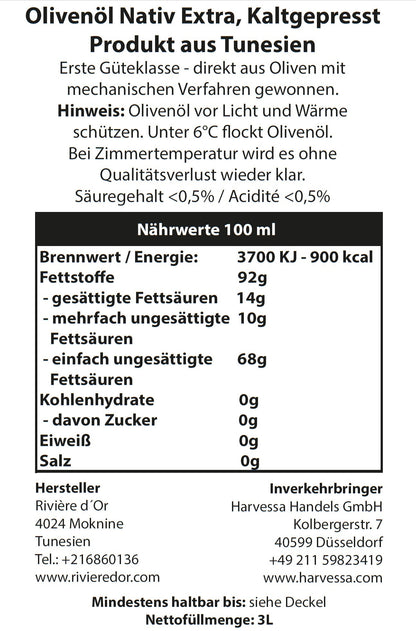 Olivenöl Nativ Extra, Kaltgepresst
Produkt aus Tunesien

Erste Güteklasse - direkt aus Oliven mit mechanischen Verfahren gewonnen.
Hinweis: Olivenöl vor Licht und Wärme schützen. Unter 6°C flockt Olivenöl. Bei Zimmertemperatur wird es ohne Qualitätsverlust wieder klar.
Säuregehalt <0,5% / Acidité <0,5%

| Nährwerte 100 ml | |
|---|---|
| Brennwert / Energie: | 3700 KJ - 900 kcal |
| Fettstoffe | 92g |
| - gesättigte Fettsäuren | 14g |
| - mehrfach ungesättigte Fettsäuren | 10g |
| - einfach ungesättigte Fettsäuren | 68g |
| Kohlenhydrate | 0g |
| - davon Zucker | 0g |
| Eiweiß | 0g |
| Salz | 0g |

Hersteller
Rivière d´Or
4024 Moknine
Tunesien
Tel.: +216860136
www.rivieredor.com

Inverkehrbringer
Harvessa Handels GmbH
Kolbergerstr. 7
40599 Düsseldorf
+49 211 59823419
www.harvessa.com

Mindestens haltbar bis: siehe Deckel
Nettofüllmenge: 3L